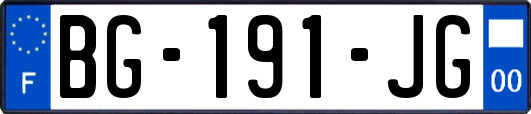 F
BG-191-JG
00